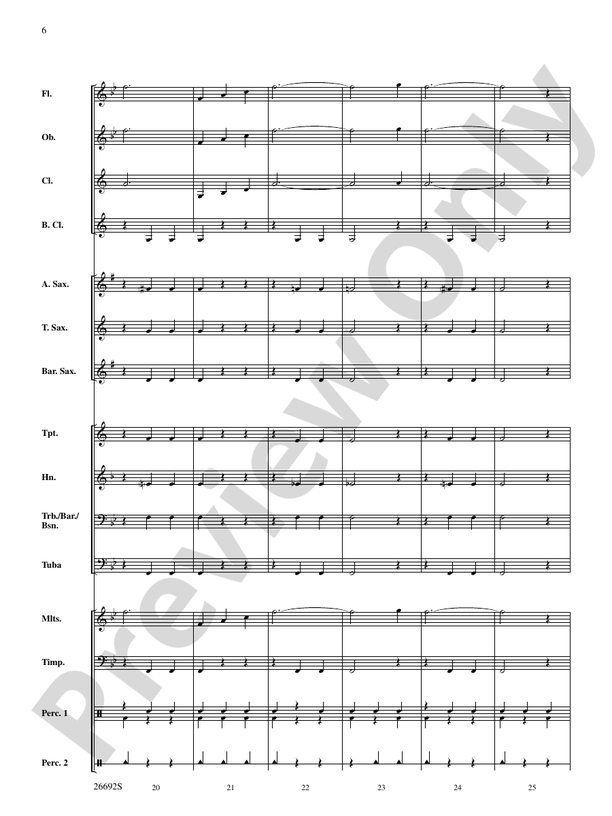 6

Fl.

Ob.

Cl.

B. Cl.

A. Sax.

T. Sax.

Bar. Sax.

Tpt.

Hn.

Trb./Bar./Bsn.

Tuba

Mlts.

Timp.

Perc. 1

Perc. 2

26692S 20 21 22 23 24 25

Preview Only